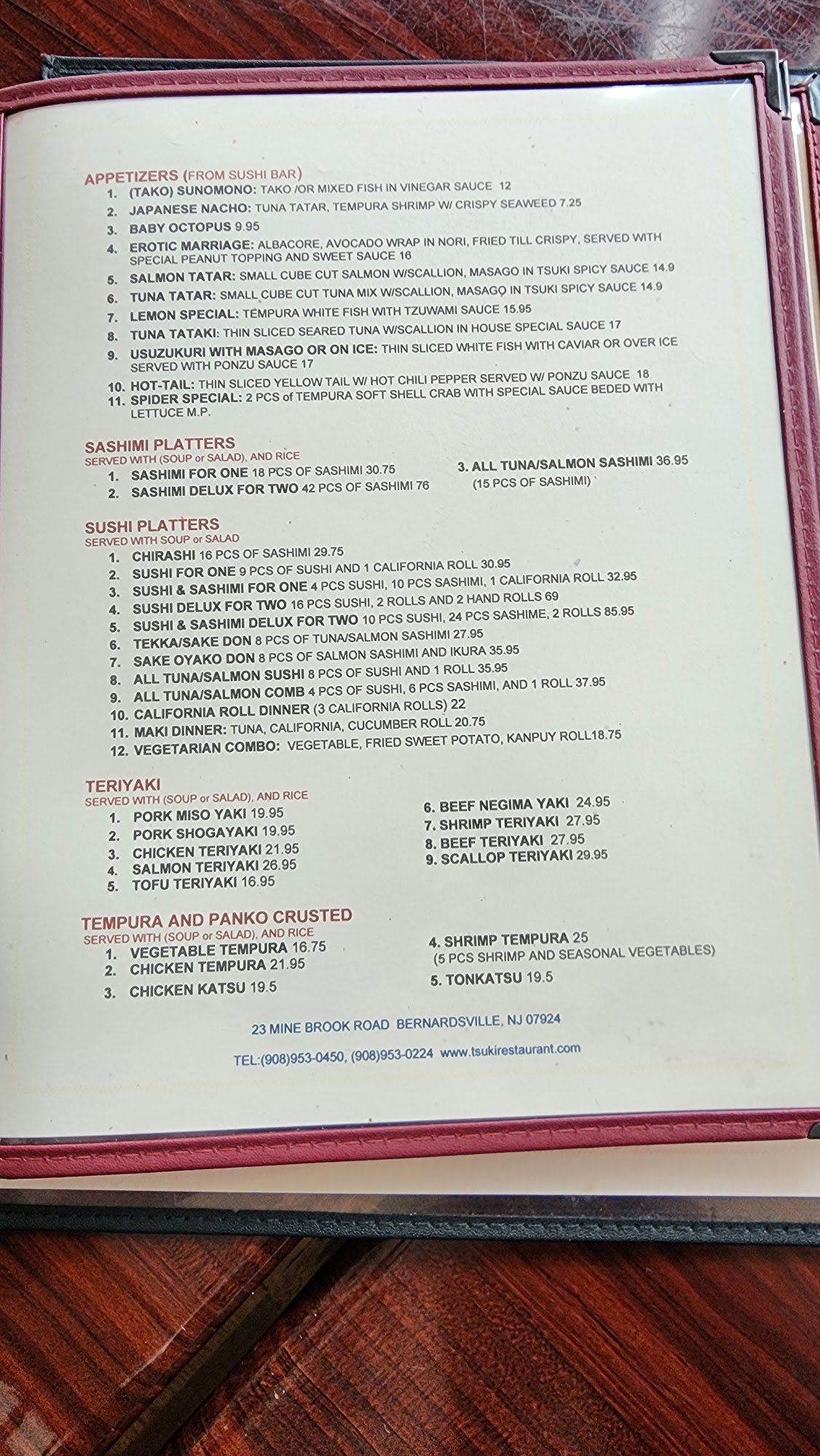 APPETIZERS (FROM SUSHI BAR)
1. (TAKO) SUNOMONO: TAKO /OR MIXED FISH IN VINEGAR SAUCE 12
2. JAPANESE NACHO: TUNA TATAR, TEMPURA SHRIMP W/ CRISPY SEAWEED 7.25
3. BABY OCTOPUS 9.95
4. EROTIC MARRIAGE: ALBACORE, AVOCADO WRAP IN NORI, FRIED TILL CRISPY, SERVED WITH SPECIAL PEANUT TOPPING AND SWEET SAUCE 16
5. SALMON TATAR: SMALL CUBE CUT SALMON W/SCALLION, MASAGO IN TSUKI SPICY SAUCE 14.9
6. TUNA TATAR: SMALL CUBE CUT TUNA MIX W/SCALLION, MASAGO IN TSUKI SPICY SAUCE 14.9
7. LEMON SPECIAL: TEMPURA WHITE FISH WITH TZUWAMI SAUCE 15.95
8. TUNA TATAKI: THIN SLICED SEARED TUNA W/SCALLION IN HOUSE SPECIAL SAUCE 17
9. USUZUKURI WITH MASAGO OR ON ICE: THIN SLICED WHITE FISH WITH CAVIAR OR OVER ICE SERVED WITH PONZU SAUCE 17
10. HOT-TAIL: THIN SLICED YELLOW TAIL W/ HOT CHILI PEPPER SERVED W/ PONZU SAUCE 18
11. SPIDER SPECIAL: 2 PCS of TEMPURA SOFT SHELL CRAB WITH SPECIAL SAUCE BEDED WITH LETTUCE M.P.

SASHIMI PLATTERS
SERVED WITH (SOUP or SALAD), AND RICE
1. SASHIMI FOR ONE 18 PCS OF SASHIMI 30.75
2. SASHIMI DELUX FOR TWO 42 PCS OF SASHIMI 76
3. ALL TUNA/SALMON SASHIMI 36.95
(15 PCS OF SASHIMI)

SUSHI PLATTERS
SERVED WITH SOUP or SALAD
1. CHIRASHI 16 PCS OF SASHIMI 29.75
2. SUSHI FOR ONE 9 PCS OF SUSHI AND 1 CALIFORNIA ROLL 30.95
3. SUSHI & SASHIMI FOR ONE 4 PCS SUSHI, 10 PCS SASHIMI, 1 CALIFORNIA ROLL 32.95
4. SUSHI DELUX FOR TWO 16 PCS SUSHI, 2 ROLLS AND 2 HAND ROLLS 69
5. SUSHI & SASHIMI DELUX FOR TWO 10 PCS SUSHI, 24 PCS SASHIME, 2 ROLLS 85.95
6. TEKKA/SAKE DON 8 PCS OF TUNA/SALMON SASHIMI 27.95
7. SAKE OYAKO DON 8 PCS OF SALMON SASHIMI AND IKURA 35.95
8. ALL TUNA/SALMON SUSHI 8 PCS OF SUSHI AND 1 ROLL 35.95
9. ALL TUNA/SALMON COMB 4 PCS OF SUSHI, 6 PCS SASHIMI, AND 1 ROLL 37.95
10. CALIFORNIA ROLL DINNER (3 CALIFORNIA ROLLS) 22
11. MAKI DINNER: TUNA, CALIFORNIA, CUCUMBER ROLL 20.75
12. VEGETARIAN COMBO: VEGETABLE, FRIED SWEET POTATO, KANPUY ROLL18.75

TERIYAKI
SERVED WITH (SOUP or SALAD), AND RICE
1. PORK MISO YAKI 19.95
2. PORK SHOGAYAKI 19.95
3. CHICKEN TERIYAKI 21.95
4. SALMON TERIYAKI 26.95
5. TOFU TERIYAKI 16.95
6. BEEF NEGIMA YAKI 24.95
7. SHRIMP TERIYAKI 27.95
8. BEEF TERIYAKI 27.95
9. SCALLOP TERIYAKI 29.95

TEMPURA AND PANKO CRUSTED
SERVED WITH (SOUP or SALAD), AND RICE
1. VEGETABLE TEMPURA 16.75
2. CHICKEN TEMPURA 21.95
3. CHICKEN KATSU 19.5
4. SHRIMP TEMPURA 25
(5 PCS SHRIMP AND SEASONAL VEGETABLES)
5. TONKATSU 19.5

23 MINE BROOK ROAD BERNARDSVILLE, NJ 07924

TEL:(908)953-0450, (908)953-0224 www.tsukirestaurant.com